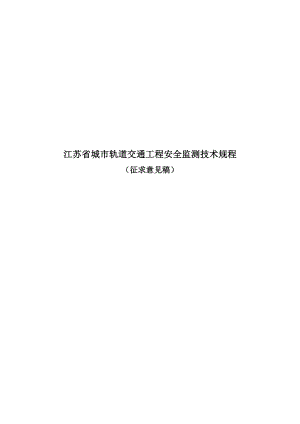 江苏省城市轨道交通工程安全监测技术规程

（征求意见稿）